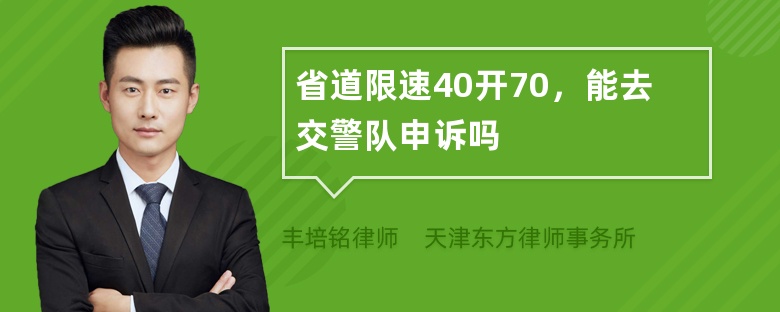 省道限速40开70，能去交警队申诉吗

丰培铭律师　天津东方律师事务所